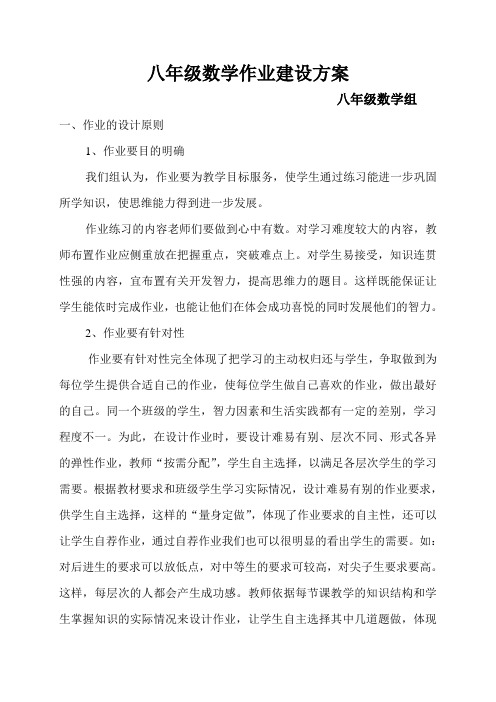 八年级数学作业建设方案

八年级数学组

一、作业的设计原则

1、作业要目的明确

我们组认为，作业要为教学目标服务，使学生通过练习能进一步巩固所学知识，使思维能力得到进一步发展。

作业练习的内容老师们要做到心中有数。对学习难度较大的内容，教师布置作业应侧重放在把握重点，突破难点上。对学生易接受，知识连贯性强的内容，宜布置有关开发智力，提高思维力的题目。这样既能保证让学生能依时完成作业，也能让他们在体会成功喜悦的同时发展他们的智力。

2、作业要有针对性

作业要有针对性完全体现了把学习的主动权归还与学生，争取做到为每位学生提供合适自己的作业，使每位学生做自己喜欢的作业，做出最好的自己。同一个班级的学生，智力因素和生活实践都有一定的差别，学习程度不一。为此，在设计作业时，要设计难易有别、层次不同、形式各异的弹性作业，教师“按需分配”，学生自主选择，以满足各层次学生的学习需要。根据教材要求和班级学生学习实际情况，设计难易有别的作业要求，供学生自主选择，这样的“量身定做”，体现了作业要求的自主性，还可以让学生自荐作业，通过自荐作业我们也可以很明显的看出学生的需要。如：对后进生的要求可以放低点，对中等生的要求可较高，对尖子生要求要高。这样，每层次的人都会产生成功感。教师依据每节课教学的知识结构和学生掌握知识的实际情况来设计作业，让学生自主选择其中几道题做，体现